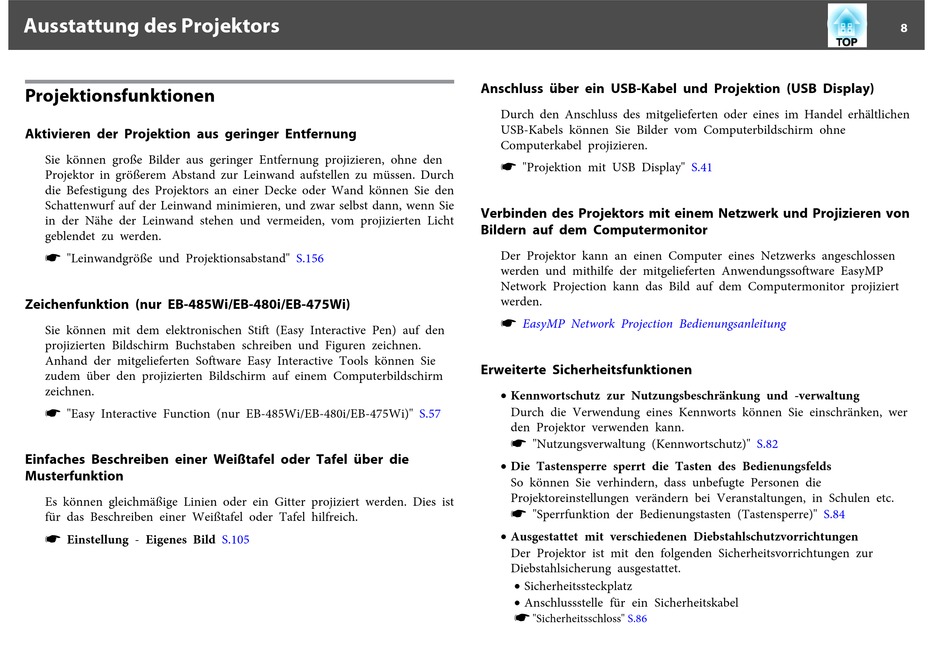 Ausstattung des Projektors

TOP

8

Projektionsfunktionen

Aktivieren der Projektion aus geringer Entfernung

Sie können große Bilder aus geringer Entfernung projizieren, ohne den Projektor in größerem Abstand zur Leinwand aufstellen zu müssen. Durch die Befestigung des Projektors an einer Decke oder Wand können Sie den Schattenwurf auf der Leinwand minimieren, und zwar selbst dann, wenn Sie in der Nähe der Leinwand stehen und vermeiden, vom projizierten Licht geblendet zu werden.

☛ "Leinwandgröße und Projektionsabstand" S.156

Zeichenfunktion (nur EB-485Wi/EB-480i/EB-475Wi)

Sie können mit dem elektronischen Stift (Easy Interactive Pen) auf den projizierten Bildschirm Buchstaben schreiben und Figuren zeichnen. Anhand der mitgelieferten Software Easy Interactive Tools können Sie zudem über den projizierten Bildschirm auf einem Computerbildschirm zeichnen.

☛ "Easy Interactive Function (nur EB-485Wi/EB-480i/EB-475Wi)" S.57

Einfaches Beschreiben einer Weißtafel oder Tafel über die Musterfunktion

Es können gleichmäßige Linien oder ein Gitter projiziert werden. Dies ist für das Beschreiben einer Weißtafel oder Tafel hilfreich.

☛ Einstellung - Eigenes Bild S.105

Anschluss über ein USB-Kabel und Projektion (USB Display)

Durch den Anschluss des mitgelieferten oder eines im Handel erhältlichen USB-Kabels können Sie Bilder vom Computerbildschirm ohne Computerkabel projizieren.

☛ "Projektion mit USB Display" S.41

Verbinden des Projektors mit einem Netzwerk und Projizieren von Bildern auf dem Computermonitor

Der Projektor kann an einen Computer eines Netzwerks angeschlossen werden und mithilfe der mitgelieferten Anwendungssoftware EasyMP Network Projection kann das Bild auf dem Computermonitor projiziert werden.

☛ EasyMP Network Projection Bedienungsanleitung

Erweiterte Sicherheitsfunktionen

• Kennwortschutz zur Nutzungsbeschränkung und -verwaltung
Durch die Verwendung eines Kennworts können Sie einschränken, wer den Projektor verwenden kann.
☛ "Nutzungsverwaltung (Kennwortschutz)" S.82

• Die Tastensperre sperrt die Tasten des Bedienungsfelds
So können Sie verhindern, dass unbefugte Personen die Projektoreinstellungen verändern bei Veranstaltungen, in Schulen etc.
☛ "Sperrfunktion der Bedienungstasten (Tastensperre)" S.84

• Ausgestattet mit verschiedenen Diebstahlschutzvorrichtungen
Der Projektor ist mit den folgenden Sicherheitsvorrichtungen zur Diebstahlsicherung ausgestattet.
• Sicherheitssteckplatz
• Anschlussstelle für ein Sicherheitskabel
☛ "Sicherheitsschloss" S.86